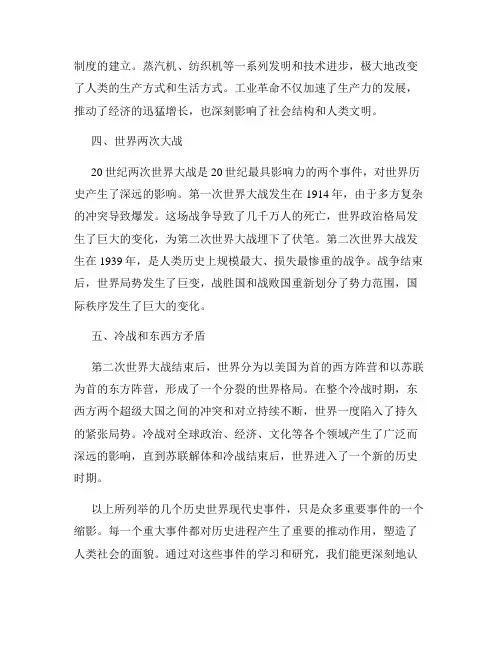 制度的建立。蒸汽机、纺织机等一系列发明和技术进步，极大地改变了人类的生产方式和生活方式。工业革命不仅加速了生产力的发展，推动了经济的迅猛增长，也深刻影响了社会结构和人类文明。

四、世界两次大战

20世纪两次世界大战是20世纪最具影响力的两个事件，对世界历史产生了深远的影响。第一次世界大战发生在1914年，由于多方复杂的冲突导致爆发。这场战争导致了几千万人的死亡，世界政治格局发生了巨大的变化，为第二次世界大战埋下了伏笔。第二次世界大战发生在1939年，是人类历史上规模最大、损失最惨重的战争。战争结束后，世界局势发生了巨变，战胜国和战败国重新划分了势力范围，国际秩序发生了巨大的变化。

五、冷战和东西方矛盾

第二次世界大战结束后，世界分为以美国为首的西方阵营和以苏联为首的东方阵营，形成了一个分裂的世界格局。在整个冷战时期，东西方两个超级大国之间的冲突和对立持续不断，世界一度陷入了持久的紧张局势。冷战对全球政治、经济、文化等各个领域产生了广泛而深远的影响，直到苏联解体和冷战结束后，世界进入了一个新的历史时期。

以上所列举的几个历史世界现代史事件，只是众多重要事件的一个缩影。每一个重大事件都对历史进程产生了重要的推动作用，塑造了人类社会的面貌。通过对这些事件的学习和研究，我们能更深刻地认